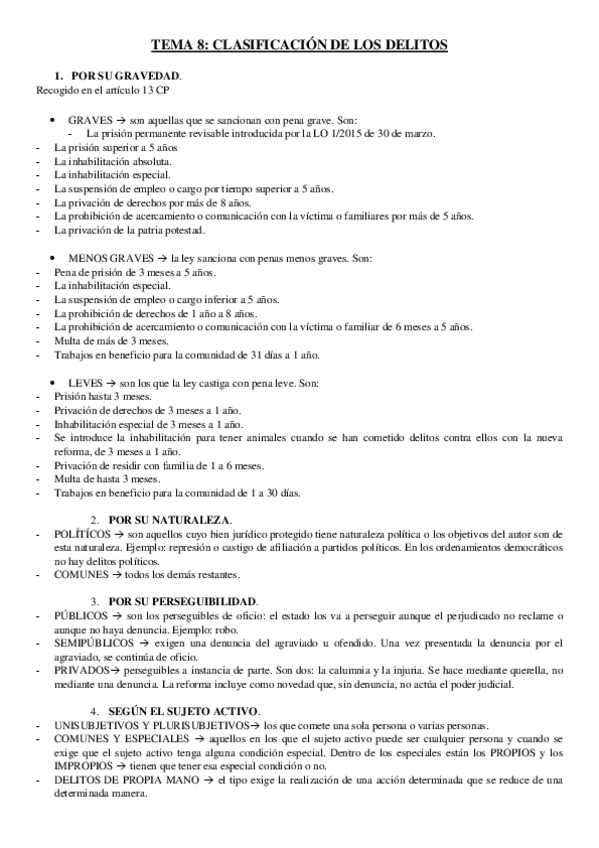 TEMA 8: CLASIFICACIÓN DE LOS DELITOS

1. POR SU GRAVEDAD.
Recogido en el artículo 13 CP

• GRAVES → son aquellas que se sancionan con pena grave. Son:
- La prisión permanente revisable introducida por la LO 1/2015 de 30 de marzo.
- La prisión superior a 5 años
- La inhabilitación absoluta.
- La inhabilitación especial.
- La suspensión de empleo o cargo por tiempo superior a 5 años.
- La privación de derechos por más de 8 años.
- La prohibición de acercamiento o comunicación con la víctima o familiares por más de 5 años.
- La privación de la patria potestad.

• MENOS GRAVES → la ley sanciona con penas menos graves. Son:
- Pena de prisión de 3 meses a 5 años.
- La inhabilitación especial.
- La suspensión de empleo o cargo inferior a 5 años.
- La prohibición de derechos de 1 año a 8 años.
- La prohibición de acercamiento o comunicación con la víctima o familiar de 6 meses a 5 años.
- Multa de más de 3 meses.
- Trabajos en beneficio para la comunidad de 31 días a 1 año.

• LEVES → son los que la ley castiga con pena leve. Son:
- Prisión hasta 3 meses.
- Privación de derechos de 3 meses a 1 año.
- Inhabilitación especial de 3 meses a 1 año.
- Se introduce la inhabilitación para tener animales cuando se han cometido delitos contra ellos con la nueva reforma, de 3 meses a 1 año.
- Privación de residir con familia de 1 a 6 meses.
- Multa de hasta 3 meses.
- Trabajos en beneficio para la comunidad de 1 a 30 días.

2. POR SU NATURALEZA.
- POLÍTÍCOS → son aquellos cuyo bien jurídico protegido tiene naturaleza política o los objetivos del autor son de esta naturaleza. Ejemplo: represión o castigo de afiliación a partidos políticos. En los ordenamientos democráticos no hay delitos políticos.
- COMUNES → todos los demás restantes.

3. POR SU PERSEGUIBILIDAD.
- PÚBLICOS → son los perseguibles de oficio: el estado los va a perseguir aunque el perjudicado no reclame o aunque no haya denuncia. Ejemplo: robo.
- SEMIPÚBLICOS → exigen una denuncia del agraviado u ofendido. Una vez presentada la denuncia por el agraviado, se continúa de oficio.
- PRIVADOS→ perseguibles a instancia de parte. Son dos: la calumnia y la injuria. Se hace mediante querella, no mediante una denuncia. La reforma incluye como novedad que, sin denuncia, no actúa el poder judicial.

4. SEGÚN EL SUJETO ACTIVO.
- UNISUBJETIVOS Y PLURISUBJETIVOS→ los que comete una sola persona o varias personas.
- COMUNES Y ESPECIALES → aquellos en los que el sujeto activo puede ser cualquier persona y cuando se exige que el sujeto activo tenga alguna condición especial. Dentro de los especiales están los PROPIOS y los IMPROPIOS → tienen que tener esa especial condición o no.
- DELITOS DE PROPIA MANO → el tipo exige la realización de una acción determinada que se reduce de una determinada manera.